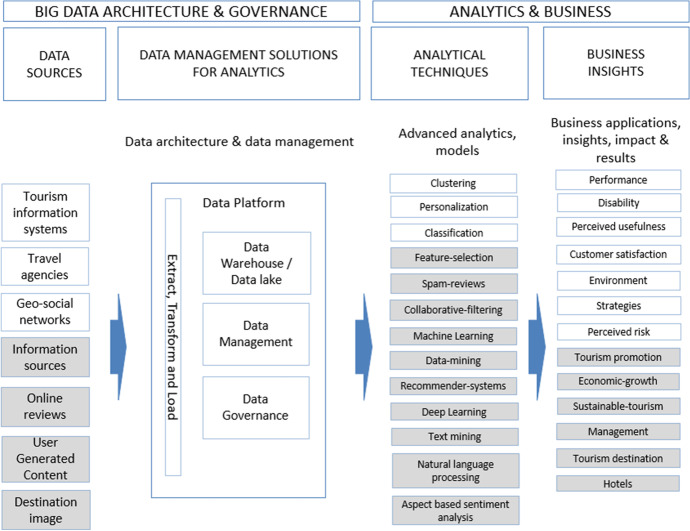 BIG DATA ARCHITECTURE & GOVERNANCE

ANALYTICS & BUSINESS

DATA SOURCES

DATA MANAGEMENT SOLUTIONS FOR ANALYTICS

ANALYTICAL TECHNIQUES

BUSINESS INSIGHTS

Tourism information systems

Travel agencies

Geo-social networks

Information sources

Online reviews

User Generated Content

Destination image

Data architecture & data management

Extract, Transform and Load

Data Platform

Data Warehouse / Data lake

Data Management

Data Governance

Advanced analytics, models

Clustering

Personalization

Classification

Feature-selection

Spam-reviews

Collaborative-filtering

Machine Learning

Data-mining

Recommender-systems

Deep Learning

Text mining

Natural language processing

Aspect based sentiment analysis

Business applications, insights, impact & results

Performance

Disability

Perceived usefulness

Customer satisfaction

Environment

Strategies

Perceived risk

Tourism promotion

Economic-growth

Sustainable-tourism

Management

Tourism destination

Hotels